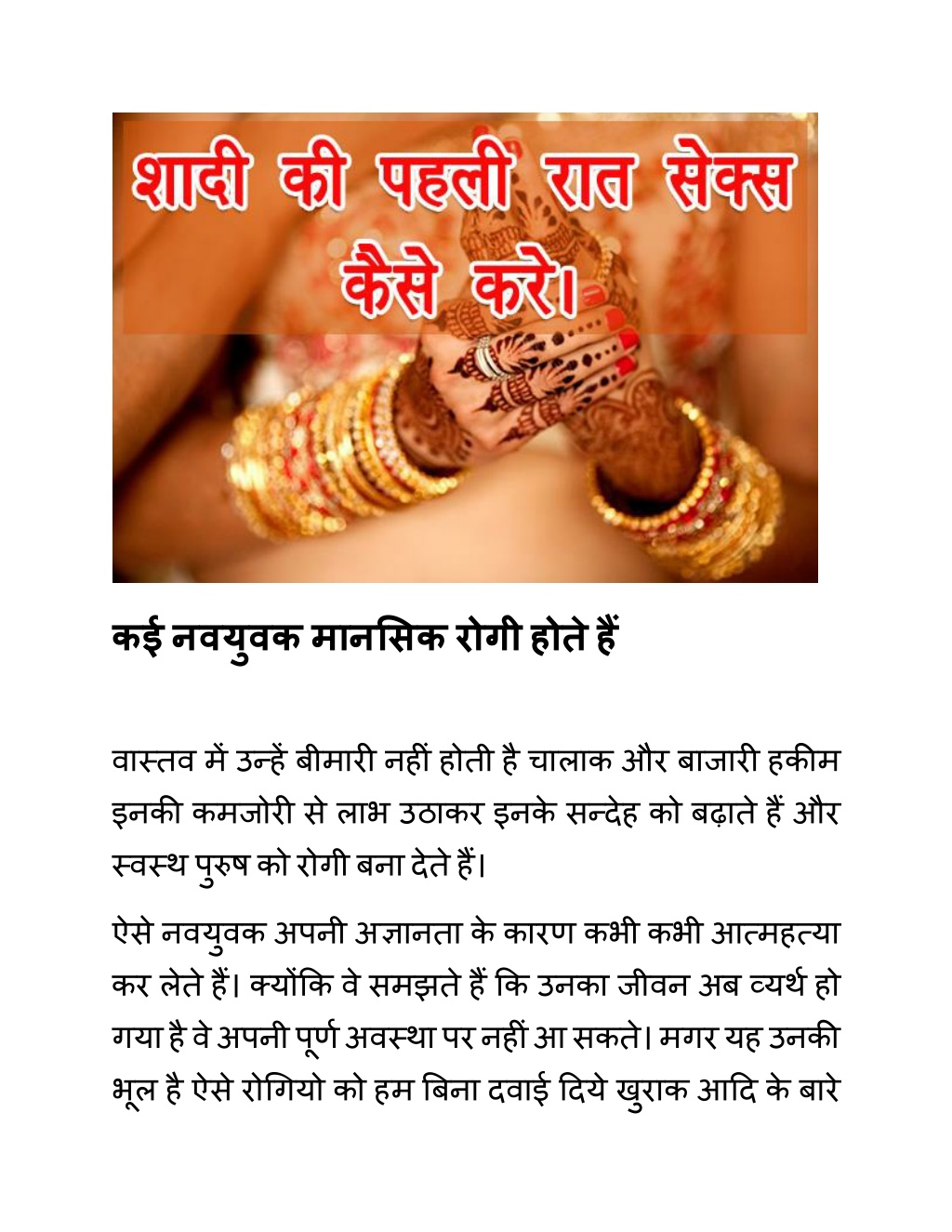 शादी की पहली रात सेक्स कैसे करे।

कई नवयुवक मानसिक रोगी होते हैं

वास्तव में उन्हें बीमारी नहीं होती है चालाक और बाजारी हकीम इनकी कमजोरी से लाभ उठाकर इनके सन्देह को बढ़ाते हैं और स्वस्थ पुरुष को रोगी बना देते हैं।

ऐसे नवयुवक अपनी अज्ञानता के कारण कभी कभी आत्महत्या कर लेते हैं। क्योंकि वे समझते हैं कि उनका जीवन अब व्यर्थ हो गया है वे अपनी पूर्ण अवस्था पर नहीं आ सकते। मगर यह उनकी भूल है ऐसे रोगियो को हम बिना दवाई दिये खुराक आदि के बारे